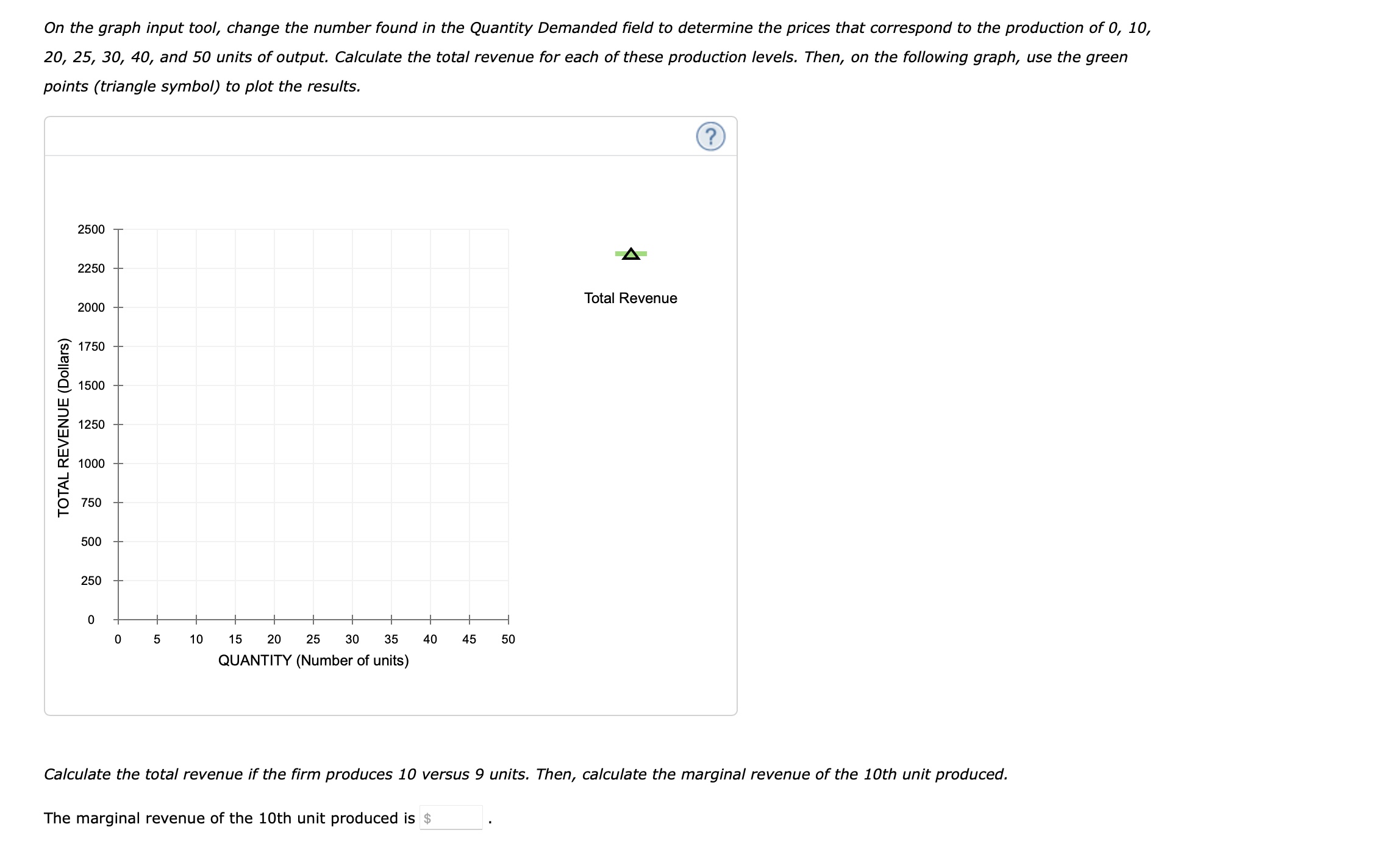 On the graph input tool, change the number found in the Quantity Demanded field to determine the prices that correspond to the production of 0, 10, 20, 25, 30, 40, and 50 units of output. Calculate the total revenue for each of these production levels. Then, on the following graph, use the green points (triangle symbol) to plot the results.

?

TOTAL REVENUE (Dollars)

2500
2250
2000
1750
1500
1250
1000
750
500
250
0

0 5 10 15 20 25 30 35 40 45 50

QUANTITY (Number of units)

Total Revenue

Calculate the total revenue if the firm produces 10 versus 9 units. Then, calculate the marginal revenue of the 10th unit produced.

The marginal revenue of the 10th unit produced is $ .